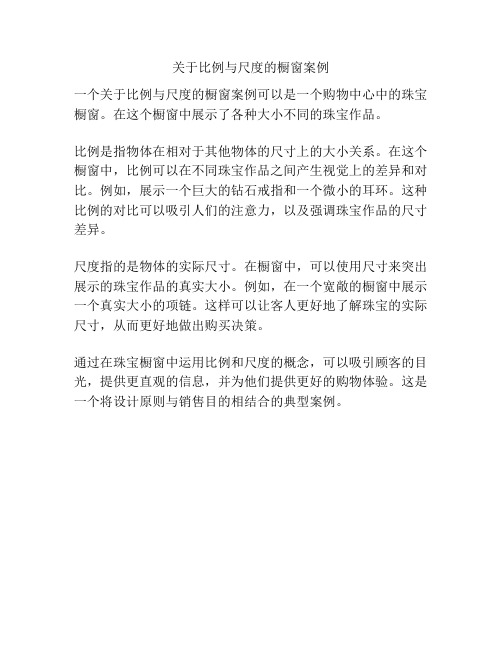 关于比例与尺度的橱窗案例

一个关于比例与尺度的橱窗案例可以是一个购物中心中的珠宝橱窗。在这个橱窗中展示了各种大小不同的珠宝作品。

比例是指物体在相对于其他物体的尺寸上的大小关系。在这个橱窗中，比例可以在不同珠宝作品之间产生视觉上的差异和对比。例如，展示一个巨大的钻石戒指和一个微小的耳环。这种比例的对比可以吸引人们的注意力，以及强调珠宝作品的尺寸差异。

尺度指的是物体的实际尺寸。在橱窗中，可以使用尺寸来突出展示的珠宝作品的真实大小。例如，在一个宽敞的橱窗中展示一个真实大小的项链。这样可以让客人更好地了解珠宝的实际尺寸，从而更好地做出购买决策。

通过在珠宝橱窗中运用比例和尺度的概念，可以吸引顾客的目光，提供更直观的信息，并为他们提供更好的购物体验。这是一个将设计原则与销售目的相结合的典型案例。